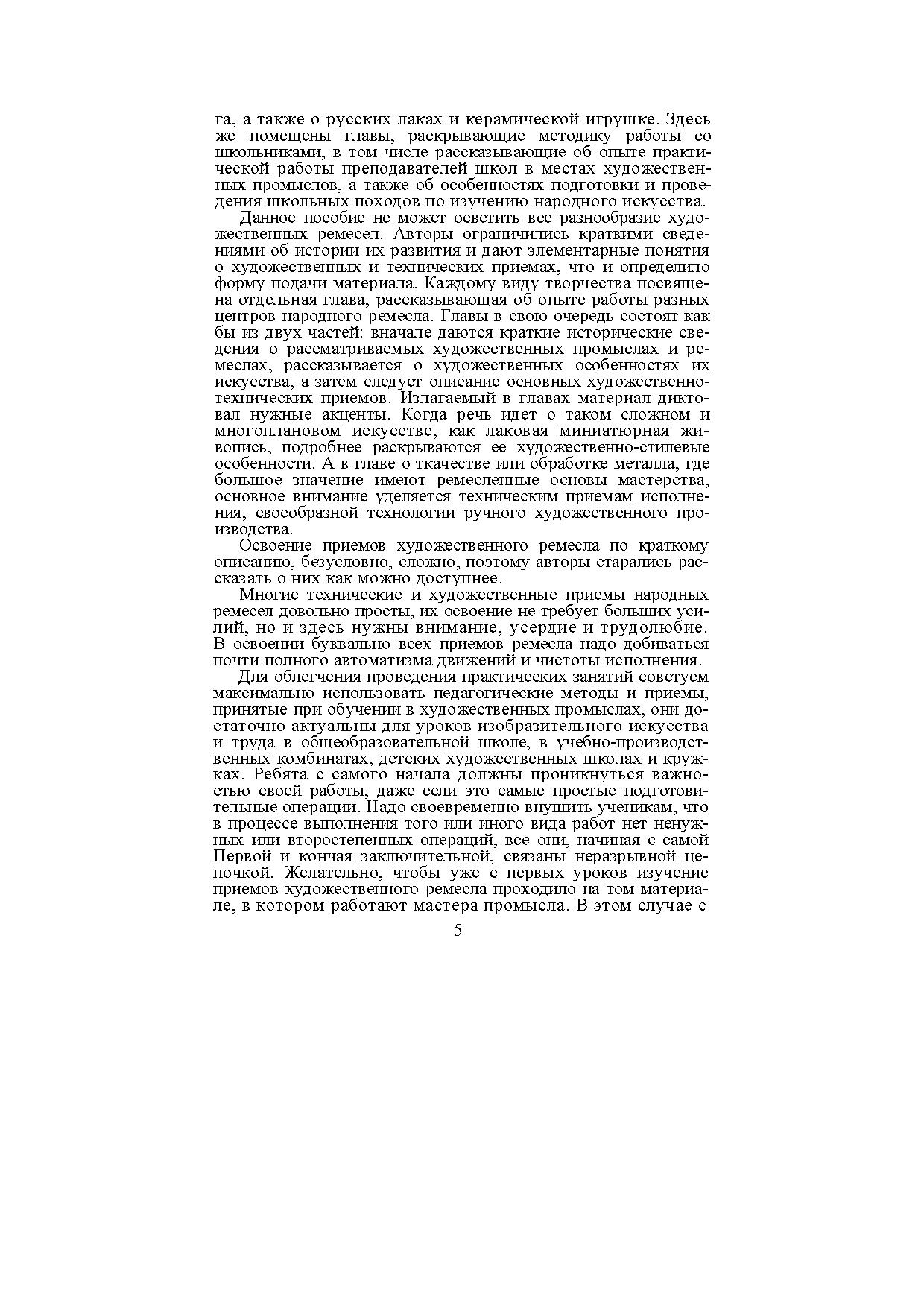 га, а также о русских лаках и керамической игрушке. Здесь же помещены главы, раскрывающие методику работы со школьниками, в том числе рассказывающие об опыте практической работы преподавателей школ в местах художественных промыслов, а также об особенностях подготовки и проведения школьных походов по изучению народного искусства.

Данное пособие не может осветить все разнообразие художественных ремесел. Авторы ограничились краткими сведениями об истории их развития и дают элементарные понятия о художественных и технических приемах, что и определило форму подачи материала. Каждому виду творчества посвящена отдельная глава, рассказывающая об опыте работы разных центров народного ремесла. Главы в свою очередь состоят как бы из двух частей: вначале даются краткие исторические сведения о рассматриваемых художественных промыслах и ремеслах, рассказывается о художественных особенностях их искусства, а затем следует описание основных художественно-технических приемов. Излагаемый в главах материал диктовал нужные акценты. Когда речь идет о таком сложном и многоплановом искусстве, как лаковая миниатюрная живопись, подробнее раскрываются ее художественно-стилевые особенности. А в главе о ткачестве или обработке металла, где большое значение имеют ремесленные основы мастерства, основное внимание уделяется техническим приемам исполнения, своеобразной технологии ручного художественного производства.

Освоение приемов художественного ремесла по краткому описанию, безусловно, сложно, поэтому авторы старались рассказать о них как можно доступнее.

Многие технические и художественные приемы народных ремесел довольно просты, их освоение не требует больших усилий, но и здесь нужны внимание, усердие и трудолюбие. В освоении буквально всех приемов ремесла надо добиваться почти полного автоматизма движений и чистоты исполнения.

Для облегчения проведения практических занятий советуем максимально использовать педагогические методы и приемы, принятые при обучении в художественных промыслах, они достаточно актуальны для уроков изобразительного искусства и труда в общеобразовательной школе, в учебно-производственных комбинатах, детских художественных школах и кружках. Ребята с самого начала должны проникнуться важностью своей работы, даже если это самые простые подготовительные операции. Надо своевременно внушить ученикам, что в процессе выполнения того или иного вида работ нет ненужных или второстепенных операций, все они, начиная с самой Первой и кончая заключительной, связаны неразрывной цепочкой. Желательно, чтобы уже с первых уроков изучение приемов художественного ремесла проходило на том материале, в котором работают мастера промысла. В этом случае с

5